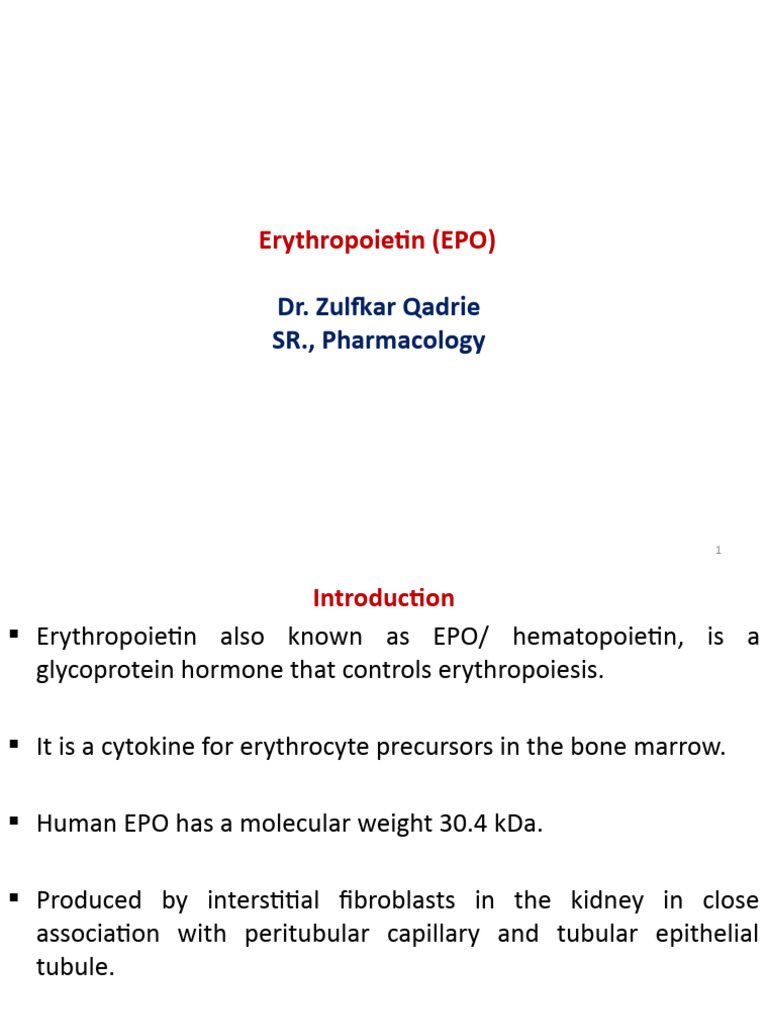 Erythropoietin (EPO)

Dr. Zulfkar Qadrie
SR., Pharmacology

1

Introduction

▪ Erythropoietin also known as EPO/ hematopoietin, is a glycoprotein hormone that controls erythropoiesis.

▪ It is a cytokine for erythrocyte precursors in the bone marrow.

▪ Human EPO has a molecular weight 30.4 kDa.

▪ Produced by interstitial fibroblasts in the kidney in close association with peritubular capillary and tubular epithelial tubule.